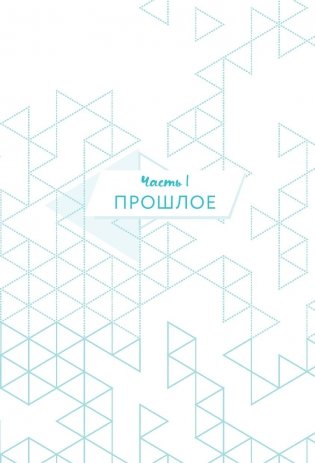 Часть I
ПРОШЛОЕ